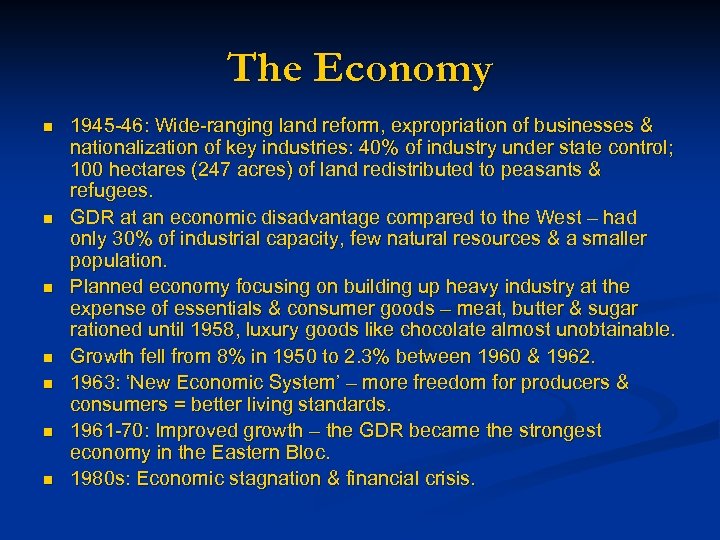 The Economy

• 1945-46: Wide-ranging land reform, expropriation of businesses & nationalization of key industries: 40% of industry under state control; 100 hectares (247 acres) of land redistributed to peasants & refugees.
• GDR at an economic disadvantage compared to the West – had only 30% of industrial capacity, few natural resources & a smaller population.
• Planned economy focusing on building up heavy industry at the expense of essentials & consumer goods – meat, butter & sugar rationed until 1958, luxury goods like chocolate almost unobtainable.
• Growth fell from 8% in 1950 to 2.3% between 1960 & 1962.
• 1963: 'New Economic System' – more freedom for producers & consumers = better living standards.
• 1961-70: Improved growth – the GDR became the strongest economy in the Eastern Bloc.
• 1980s: Economic stagnation & financial crisis.